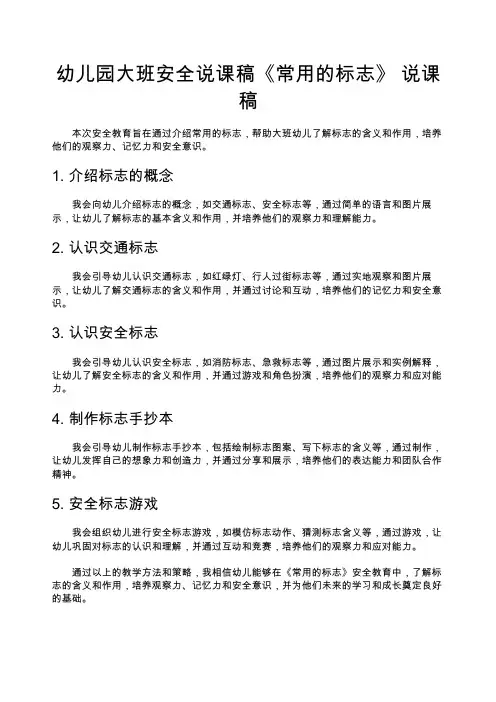 幼儿园大班安全说课稿《常用的标志》 说课稿

本次安全教育旨在通过介绍常用的标志，帮助大班幼儿了解标志的含义和作用，培养他们的观察力、记忆力和安全意识。

1. 介绍标志的概念

我会向幼儿介绍标志的概念，如交通标志、安全标志等，通过简单的语言和图片展示，让幼儿了解标志的基本含义和作用，并培养他们的观察力和理解能力。

2. 认识交通标志

我会引导幼儿认识交通标志，如红绿灯、行人过街标志等，通过实地观察和图片展示，让幼儿了解交通标志的含义和作用，并通过讨论和互动，培养他们的记忆力和安全意识。

3. 认识安全标志

我会引导幼儿认识安全标志，如消防标志、急救标志等，通过图片展示和实例解释，让幼儿了解安全标志的含义和作用，并通过游戏和角色扮演，培养他们的观察力和应对能力。

4. 制作标志手抄本

我会引导幼儿制作标志手抄本，包括绘制标志图案、写下标志的含义等，通过制作，让幼儿发挥自己的想象力和创造力，并通过分享和展示，培养他们的表达能力和团队合作精神。

5. 安全标志游戏

我会组织幼儿进行安全标志游戏，如模仿标志动作、猜测标志含义等，通过游戏，让幼儿巩固对标志的认识和理解，并通过互动和竞赛，培养他们的观察力和应对能力。

通过以上的教学方法和策略，我相信幼儿能够在《常用的标志》安全教育中，了解标志的含义和作用，培养观察力、记忆力和安全意识，并为他们未来的学习和成长奠定良好的基础。